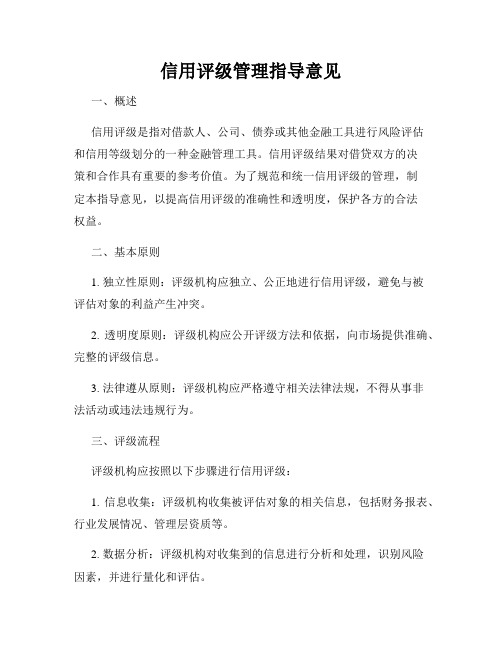 信用评级管理指导意见

一、概述

信用评级是指对借款人、公司、债券或其他金融工具进行风险评估和信用等级划分的一种金融管理工具。信用评级结果对借贷双方的决策和合作具有重要的参考价值。为了规范和统一信用评级的管理，制定本指导意见，以提高信用评级的准确性和透明度，保护各方的合法权益。

二、基本原则

1. 独立性原则：评级机构应独立、公正地进行信用评级，避免与被评估对象的利益产生冲突。

2. 透明度原则：评级机构应公开评级方法和依据，向市场提供准确、完整的评级信息。

3. 法律遵从原则：评级机构应严格遵守相关法律法规，不得从事非法活动或违法违规行为。

三、评级流程

评级机构应按照以下步骤进行信用评级：

1. 信息收集：评级机构收集被评估对象的相关信息，包括财务报表、行业发展情况、管理层资质等。

2. 数据分析：评级机构对收集到的信息进行分析和处理，识别风险因素，并进行量化和评估。